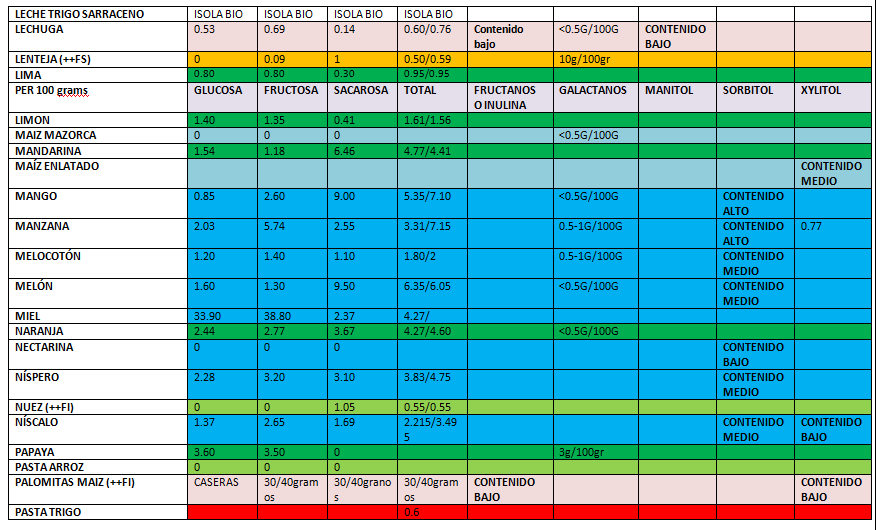 | LECHE TRIGO SARRACENO | ISOLA BIO | ISOLA BIO | ISOLA BIO | ISOLA BIO | | | | | |
|---|---|---|---|---|---|---|---|---|---|
| LECHUGA | 0.53 | 0.69 | 0.14 | 0.60/0.76 | Contenido bajo | <0.5G/100G | CONTENIDO BAJO | | |
| LENTEJA (++FS) | 0 | 0.09 | 1 | 0.50/0.59 | | 10g/100gr | | | |
| LIMA | 0.80 | 0.80 | 0.30 | 0.95/0.95 | | | | | |
| PER 100 grams | GLUCOSA | FRUCTOSA | SACAROSA | TOTAL | FRUCTANOS O INULINA | GALACTANOS | MANITOL | SORBITOL | XYLITOL |
| LIMON | 1.40 | 1.35 | 0.41 | 1.61/1.56 | | | | | |
| MAIZ MAZORCA | 0 | 0 | 0 | | | <0.5G/100G | | | |
| MANDARINA | 1.54 | 1.18 | 6.46 | 4.77/4.41 | | | | | |
| MAÍZ ENLATADO | | | | | | | | | CONTENIDO MEDIO |
| MANGO | 0.85 | 2.60 | 9.00 | 5.35/7.10 | | <0.5G/100G | | CONTENIDO ALTO | |
| MANZANA | 2.03 | 5.74 | 2.55 | 3.31/7.15 | | 0.5-1G/100G | | CONTENIDO ALTO | 0.77 |
| MELOCOTÓN | 1.20 | 1.40 | 1.10 | 1.80/2 | | 0.5-1G/100G | | CONTENIDO MEDIO | |
| MELÓN | 1.60 | 1.30 | 9.50 | 6.35/6.05 | | <0.5G/100G | | CONTENIDO MEDIO | |
| MIEL | 33.90 | 38.80 | 2.37 | 4.27/ | | | | | |
| NARANJA | 2.44 | 2.77 | 3.67 | 4.27/4.60 | | <0.5G/100G | | | |
| NECTARINA | 0 | 0 | 0 | | | | | CONTENIDO BAJO | |
| NÍSPERO | 2.28 | 3.20 | 3.10 | 3.83/4.75 | | | | CONTENIDO MEDIO | |
| NUEZ (++FI) | 0 | 0 | 1.05 | 0.55/0.55 | | | | | |
| NÍSCALO | 1.37 | 2.65 | 1.69 | 2.215/3.495 | | | | CONTENIDO MEDIO | CONTENIDO BAJO |
| PAPAYA | 3.60 | 3.50 | 0 | | | 3g/100gr | | | |
| PASTA ARROZ | 0 | 0 | 0 | | | | | | |
| PALOMITAS MAIZ (++FI) | CASERAS | 30/40gramos | 30/40granos | 30/40gramos | CONTENIDO BAJO | | | | CONTENIDO BAJO |
| PASTA TRIGO | | | | 0.6 | | | | | |